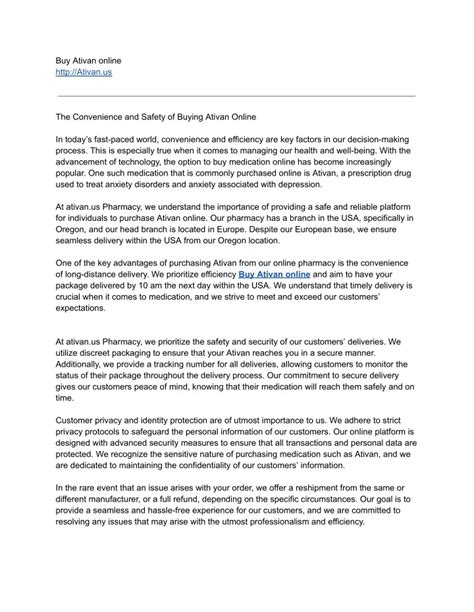 Buy Ativan online
http://Ativan.us

The Convenience and Safety of Buying Ativan Online

In today's fast-paced world, convenience and efficiency are key factors in our decision-making process. This is especially true when it comes to managing our health and well-being. With the advancement of technology, the option to buy medication online has become increasingly popular. One such medication that is commonly purchased online is Ativan, a prescription drug used to treat anxiety disorders and anxiety associated with depression.

At ativan.us Pharmacy, we understand the importance of providing a safe and reliable platform for individuals to purchase Ativan online. Our pharmacy has a branch in the USA, specifically in Oregon, and our head branch is located in Europe. Despite our European base, we ensure seamless delivery within the USA from our Oregon location.

One of the key advantages of purchasing Ativan from our online pharmacy is the convenience of long-distance delivery. We prioritize efficiency Buy Ativan online and aim to have your package delivered by 10 am the next day within the USA. We understand that timely delivery is crucial when it comes to medication, and we strive to meet and exceed our customers' expectations.

At ativan.us Pharmacy, we prioritize the safety and security of our customers' deliveries. We utilize discreet packaging to ensure that your Ativan reaches you in a secure manner. Additionally, we provide a tracking number for all deliveries, allowing customers to monitor the status of their package throughout the delivery process. Our commitment to secure delivery gives our customers peace of mind, knowing that their medication will reach them safely and on time.

Customer privacy and identity protection are of utmost importance to us. We adhere to strict privacy protocols to safeguard the personal information of our customers. Our online platform is designed with advanced security measures to ensure that all transactions and personal data are protected. We recognize the sensitive nature of purchasing medication such as Ativan, and we are dedicated to maintaining the confidentiality of our customers' information.

In the rare event that an issue arises with your order, we offer a reshipment from the same or different manufacturer, or a full refund, depending on the specific circumstances. Our goal is to provide a seamless and hassle-free experience for our customers, and we are committed to resolving any issues that may arise with the utmost professionalism and efficiency.